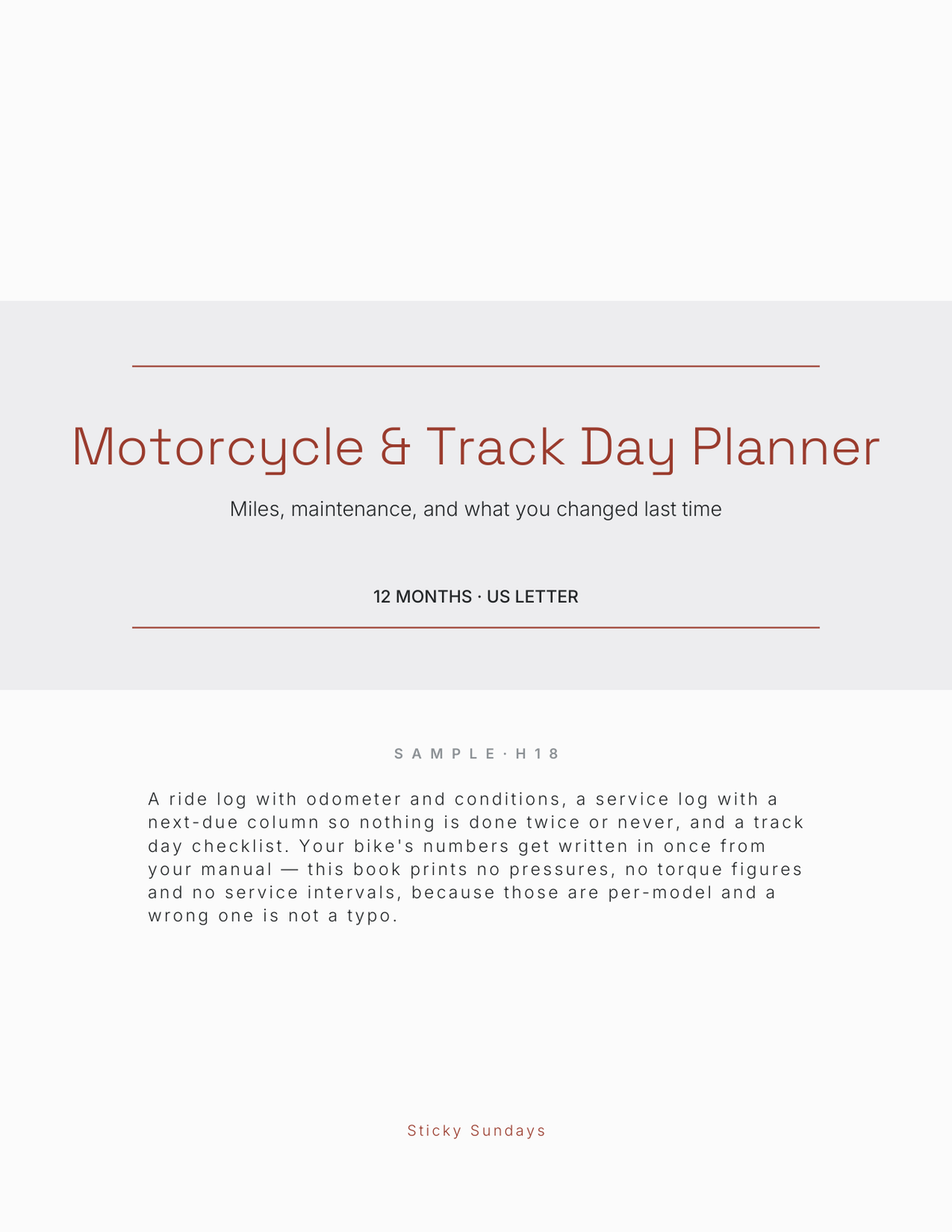 Motorcycle & Track Day Planner

Miles, maintenance, and what you changed last time

12 MONTHS · US LETTER

SAMPLE · H18

A ride log with odometer and conditions, a service log with a next-due column so nothing is done twice or never, and a track day checklist. Your bike's numbers get written in once from your manual — this book prints no pressures, no torque figures and no service intervals, because those are per-model and a wrong one is not a typo.

Sticky Sundays